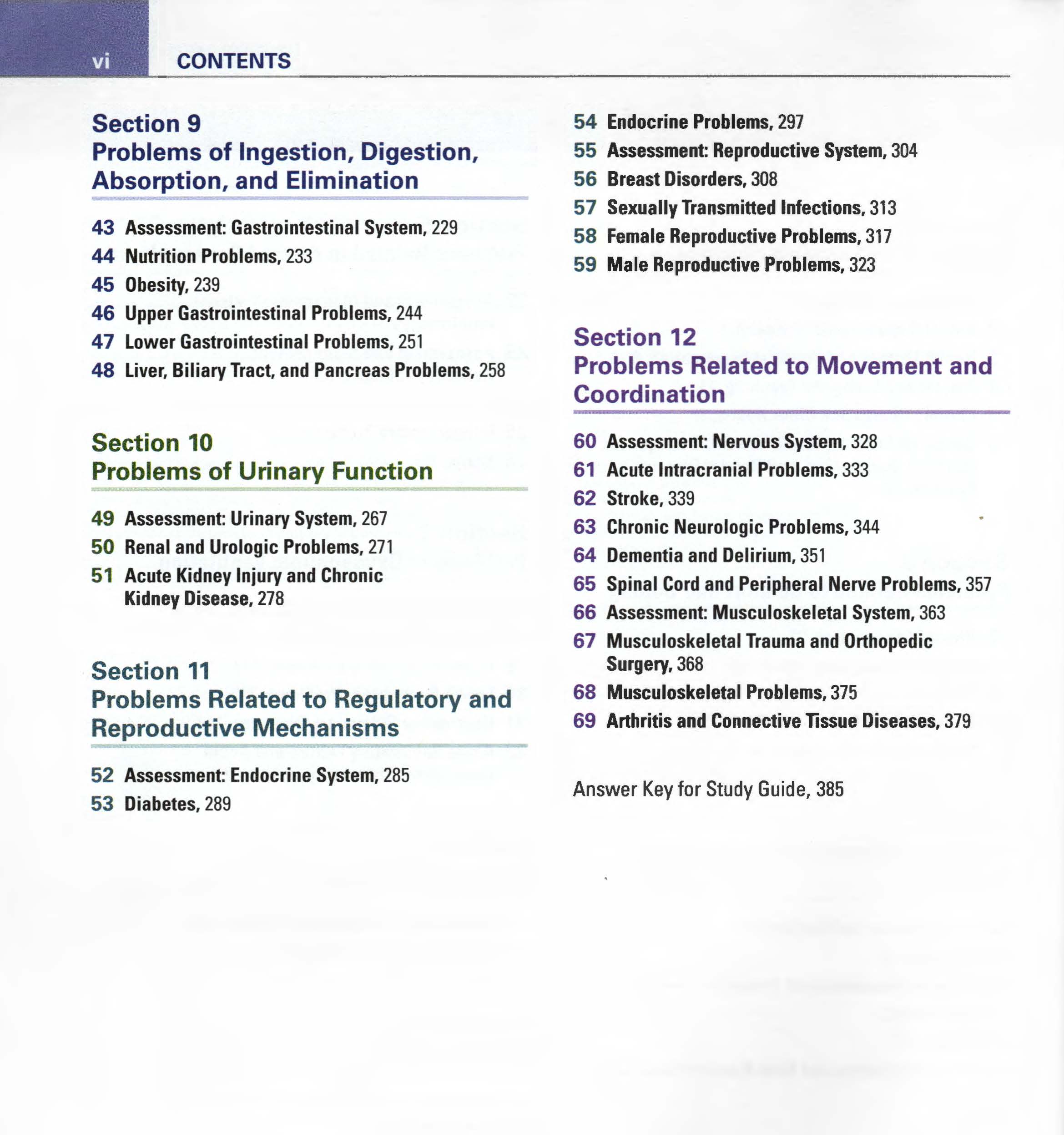 vi CONTENTS

Section 9
Problems of Ingestion, Digestion, Absorption, and Elimination

43 Assessment: Gastrointestinal System, 229
44 Nutrition Problems, 233
45 Obesity, 239
46 Upper Gastrointestinal Problems, 244
47 Lower Gastrointestinal Problems, 251
48 Liver, Biliary Tract, and Pancreas Problems, 258

Section 10
Problems of Urinary Function

49 Assessment: Urinary System, 267
50 Renal and Urologic Problems, 271
51 Acute Kidney Injury and Chronic Kidney Disease, 278

Section 11
Problems Related to Regulatory and Reproductive Mechanisms

52 Assessment: Endocrine System, 285
53 Diabetes, 289
54 Endocrine Problems, 297
55 Assessment: Reproductive System, 304
56 Breast Disorders, 308
57 Sexually Transmitted Infections, 313
58 Female Reproductive Problems, 317
59 Male Reproductive Problems, 323

Section 12
Problems Related to Movement and Coordination

60 Assessment: Nervous System, 328
61 Acute Intracranial Problems, 333
62 Stroke, 339
63 Chronic Neurologic Problems, 344
64 Dementia and Delirium, 351
65 Spinal Cord and Peripheral Nerve Problems, 357
66 Assessment: Musculoskeletal System, 363
67 Musculoskeletal Trauma and Orthopedic Surgery, 368
68 Musculoskeletal Problems, 375
69 Arthritis and Connective Tissue Diseases, 379

Answer Key for Study Guide, 385